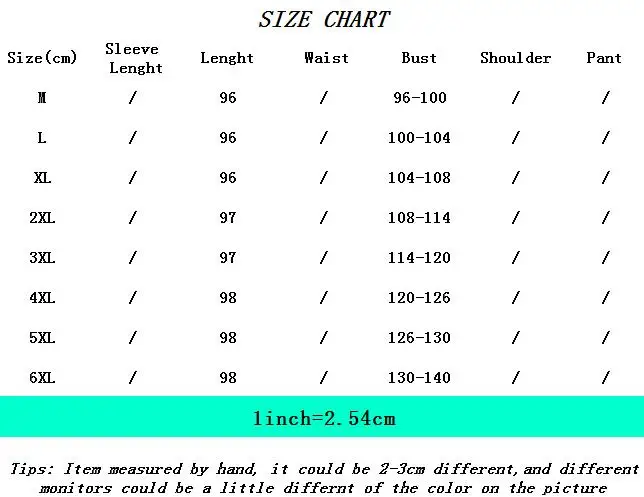 SIZE CHART

| Size(cm) | Sleeve Lenght | Lenght | Waist | Bust | Shoulder | Pant |
|---|---|---|---|---|---|---|
| M | / | 96 | / | 96-100 | / | / |
| L | / | 96 | / | 100-104 | / | / |
| XL | / | 96 | / | 104-108 | / | / |
| 2XL | / | 97 | / | 108-114 | / | / |
| 3XL | / | 97 | / | 114-120 | / | / |
| 4XL | / | 98 | / | 120-126 | / | / |
| 5XL | / | 98 | / | 126-130 | / | / |
| 6XL | / | 98 | / | 130-140 | / | / |

1inch=2.54cm

Tips: Item measured by hand, it could be 2-3cm different,and different monitors could be a little differnt of the color on the picture